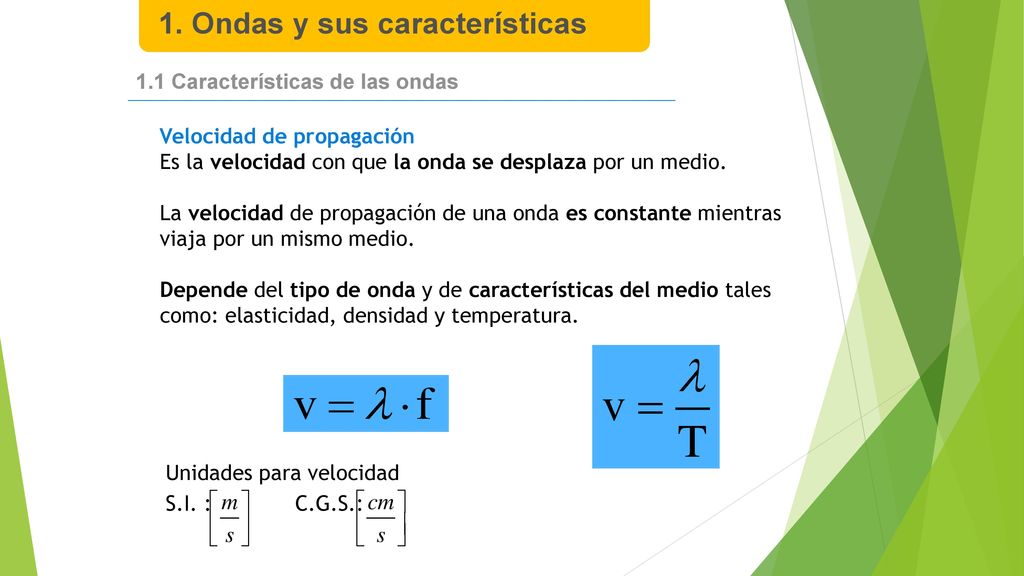 1. Ondas y sus características

1.1 Características de las ondas

Velocidad de propagación
Es la velocidad con que la onda se desplaza por un medio.

La velocidad de propagación de una onda es constante mientras viaja por un mismo medio.

Depende del tipo de onda y de características del medio tales como: elasticidad, densidad y temperatura.

$v = \lambda \cdot f$

$v = \frac{\lambda}{T}$

Unidades para velocidad
S.I. : $\left[\frac{m}{s}\right]$ C.G.S.: $\left[\frac{cm}{s}\right]$